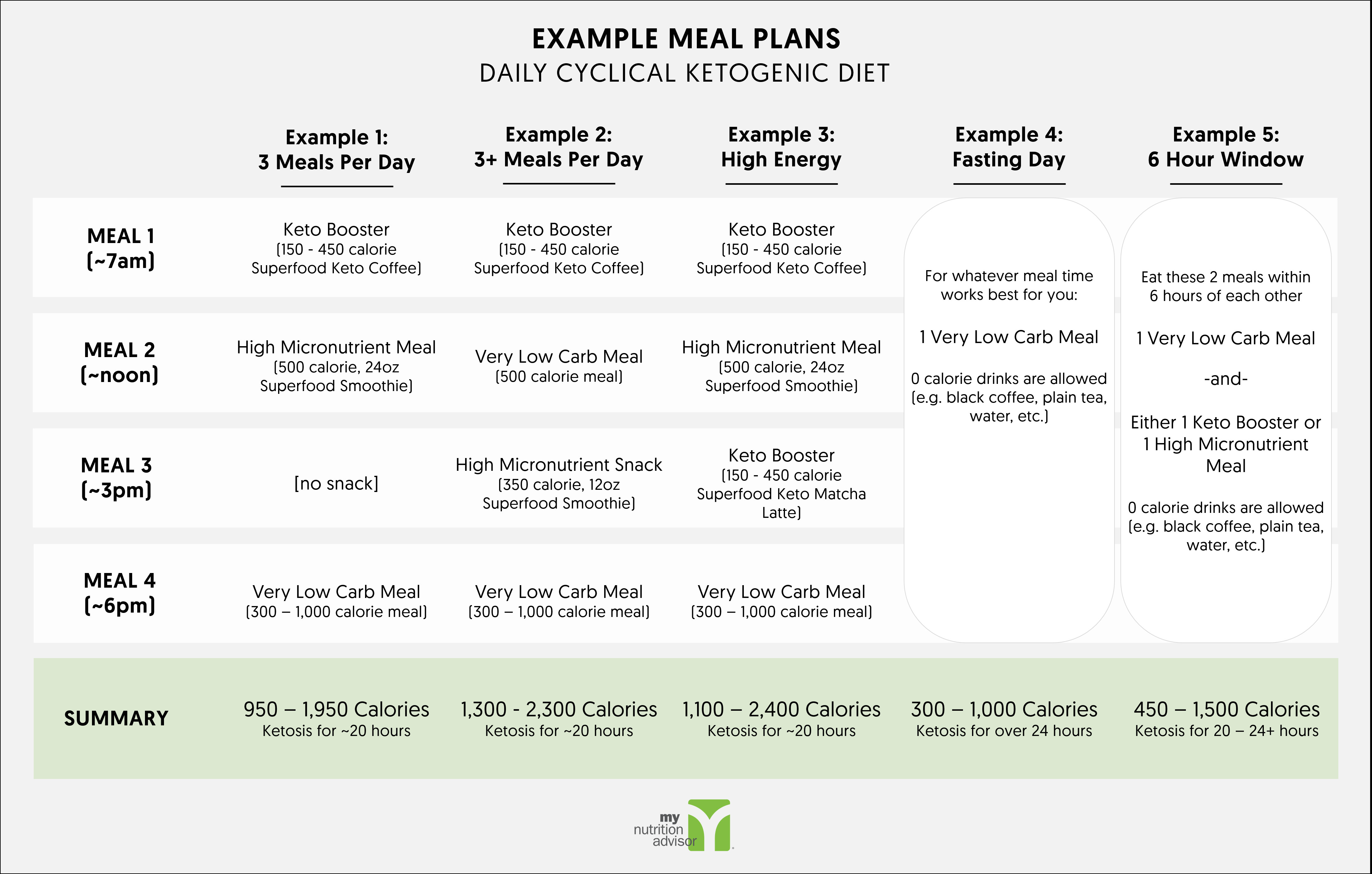 EXAMPLE MEAL PLANS
DAILY CYCLICAL KETOGENIC DIET

| | Example 1: 3 Meals Per Day | Example 2: 3+ Meals Per Day | Example 3: High Energy | Example 4: Fasting Day | Example 5: 6 Hour Window |
|---|---|---|---|---|---|
| MEAL 1 (~7am) | Keto Booster (150 - 450 calorie Superfood Keto Coffee) | Keto Booster (150 - 450 calorie Superfood Keto Coffee) | Keto Booster (150 - 450 calorie Superfood Keto Coffee) | For whatever meal time works best for you: 1 Very Low Carb Meal 0 calorie drinks are allowed (e.g. black coffee, plain tea, water, etc.) | Eat these 2 meals within 6 hours of each other 1 Very Low Carb Meal -and- Either 1 Keto Booster or 1 High Micronutrient Meal 0 calorie drinks are allowed (e.g. black coffee, plain tea, water, etc.) |
| MEAL 2 (~noon) | High Micronutrient Meal (500 calorie, 24oz Superfood Smoothie) | Very Low Carb Meal (500 calorie meal) | High Micronutrient Meal (500 calorie, 24oz Superfood Smoothie) | | |
| MEAL 3 (~3pm) | [no snack] | High Micronutrient Snack (350 calorie, 12oz Superfood Smoothie) | Keto Booster (150 - 450 calorie Superfood Keto Matcha Latte) | | |
| MEAL 4 (~6pm) | Very Low Carb Meal (300 – 1,000 calorie meal) | Very Low Carb Meal (300 – 1,000 calorie meal) | Very Low Carb Meal (300 – 1,000 calorie meal) | | |
| SUMMARY | 950 – 1,950 Calories Ketosis for ~20 hours | 1,300 - 2,300 Calories Ketosis for ~20 hours | 1,100 – 2,400 Calories Ketosis for ~20 hours | 300 – 1,000 Calories Ketosis for over 24 hours | 450 – 1,500 Calories Ketosis for 20 – 24+ hours |

my nutrition advisor